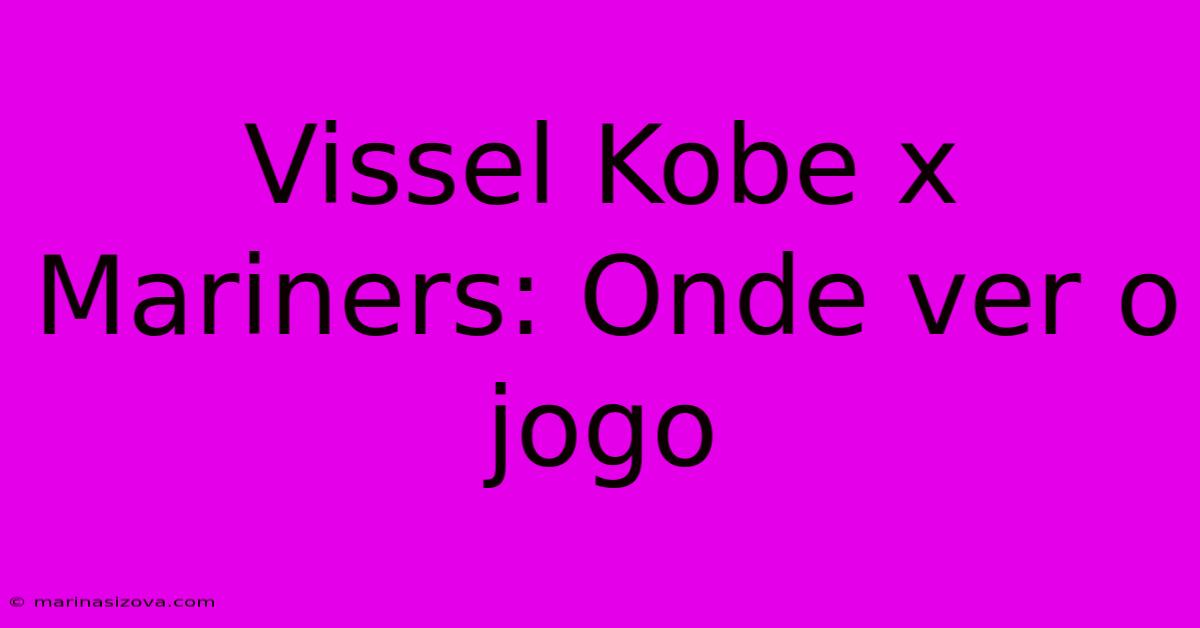 Vissel Kobe x Mariners: Onde ver o jogo

© marinasizova.com